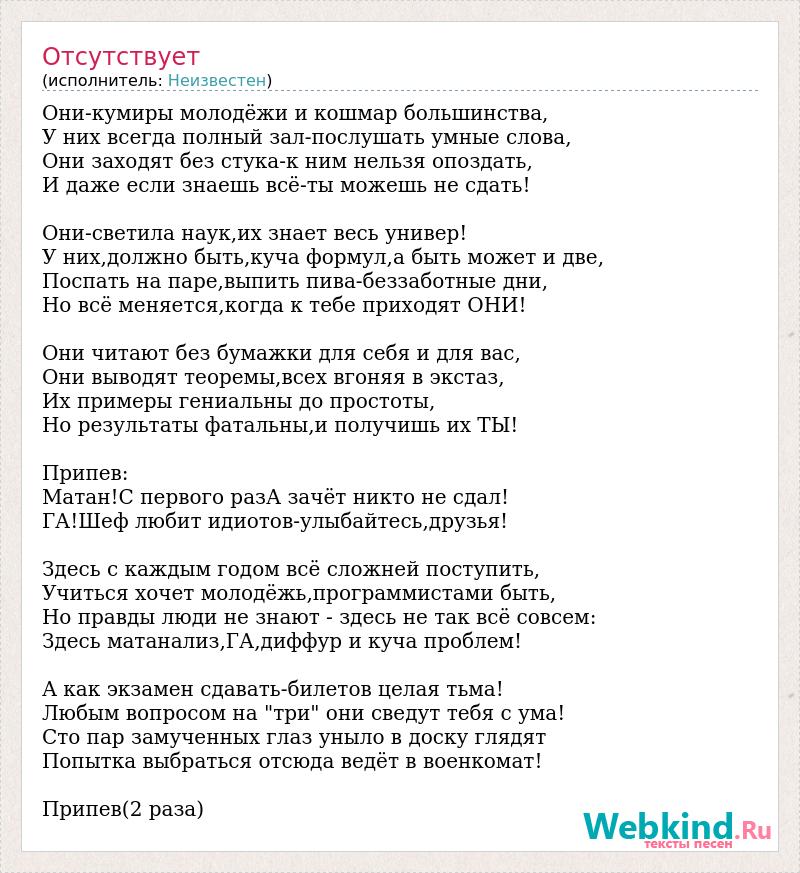 Отсутствует
(исполнитель: Неизвестен)

Они-кумиры молодёжи и кошмар большинства,
У них всегда полный зал-послушать умные слова,
Они заходят без стука-к ним нельзя опоздать,
И даже если знаешь всё-ты можешь не сдать!

Они-светила наук,их знает весь универ!
У них,должно быть,куча формул,а быть может и две,
Поспать на паре,выпить пива-беззаботные дни,
Но всё меняется,когда к тебе приходят ОНИ!

Они читают без бумажки для себя и для вас,
Они выводят теоремы,всех вгоняя в экстаз,
Их примеры гениальны до простоты,
Но результаты фатальны,и получишь их ТЫ!

Припев:
Матан!С первого разА зачёт никто не сдал!
ГА!Шеф любит идиотов-улыбайтесь,друзья!

Здесь с каждым годом всё сложней поступить,
Учиться хочет молодёжь,программистами быть,
Но правды люди не знают - здесь не так всё совсем:
Здесь матанализ,ГА,диффур и куча проблем!

А как экзамен сдавать-билетов целая тьма!
Любым вопросом на "три" они сведут тебя с ума!
Сто пар замученных глаз уныло в доску глядят
Попытка выбраться отсюда ведёт в военкомат!

Припев(2 раза)

Webkind.Ru
тексты песен